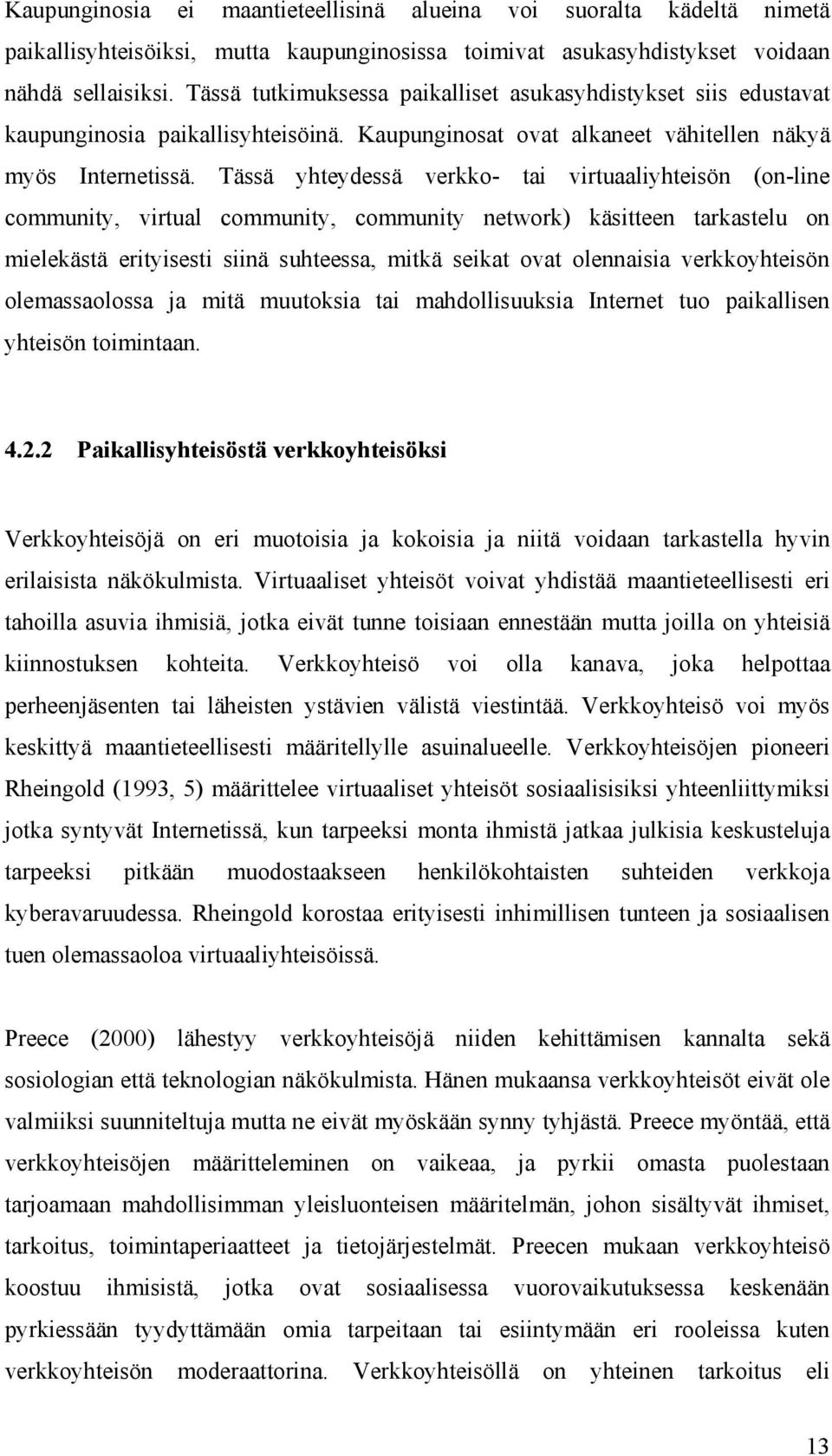 Kaupunginosia ei maantieteellisinä alueina voi suoralta kädeltä nimetä paikallisyhteisöiksi, mutta kaupunginosissa toimivat asukasyhdistykset voidaan nähdä sellaisiksi. Tässä tutkimuksessa paikalliset asukasyhdistykset siis edustavat kaupunginosia paikallisyhteisöinä. Kaupunginosat ovat alkaneet vähitellen näkyä myös Internetissä. Tässä yhteydessä verkko- tai virtuaaliyhteisön (on-line community, virtual community, community network) käsitteen tarkastelu on mielekästä erityisesti siinä suhteessa, mitkä seikat ovat olennaisia verkkoyhteisön olemassaolossa ja mitä muutoksia tai mahdollisuuksia Internet tuo paikallisen yhteisön toimintaan.

4.2.2 Paikallisyhteisöstä verkkoyhteisöksi

Verkkoyhteisöjä on eri muotoisia ja kokoisia ja niitä voidaan tarkastella hyvin erilaisista näkökulmista. Virtuaaliset yhteisöt voivat yhdistää maantieteellisesti eri tahoilla asuvia ihmisiä, jotka eivät tunne toisiaan ennestään mutta joilla on yhteisiä kiinnostuksen kohteita. Verkkoyhteisö voi olla kanava, joka helpottaa perheenjäsenten tai läheisten ystävien välistä viestintää. Verkkoyhteisö voi myös keskittyä maantieteellisesti määritellylle asuinalueelle. Verkkoyhteisöjen pioneeri Rheingold (1993, 5) määrittelee virtuaaliset yhteisöt sosiaalisisiksi yhteenliittymiksi jotka syntyvät Internetissä, kun tarpeeksi monta ihmistä jatkaa julkisia keskusteluja tarpeeksi pitkään muodostaakseen henkilökohtaisten suhteiden verkkoja kyberavaruudessa. Rheingold korostaa erityisesti inhimillisen tunteen ja sosiaalisen tuen olemassaoloa virtuaaliyhteisöissä.

Preece (2000) lähestyy verkkoyhteisöjä niiden kehittämisen kannalta sekä sosiologian että teknologian näkökulmista. Hänen mukaansa verkkoyhteisöt eivät ole valmiiksi suunniteltuja mutta ne eivät myöskään synny tyhjästä. Preece myöntää, että verkkoyhteisöjen määritteleminen on vaikeaa, ja pyrkii omasta puolestaan tarjoamaan mahdollisimman yleisluonteisen määritelmän, johon sisältyvät ihmiset, tarkoitus, toimintaperiaatteet ja tietojärjestelmät. Preecen mukaan verkkoyhteisö koostuu ihmisistä, jotka ovat sosiaalisessa vuorovaikutuksessa keskenään pyrkiessään tyydyttämään omia tarpeitaan tai esiintymään eri rooleissa kuten verkkoyhteisön moderaattorina. Verkkoyhteisöllä on yhteinen tarkoitus eli

13